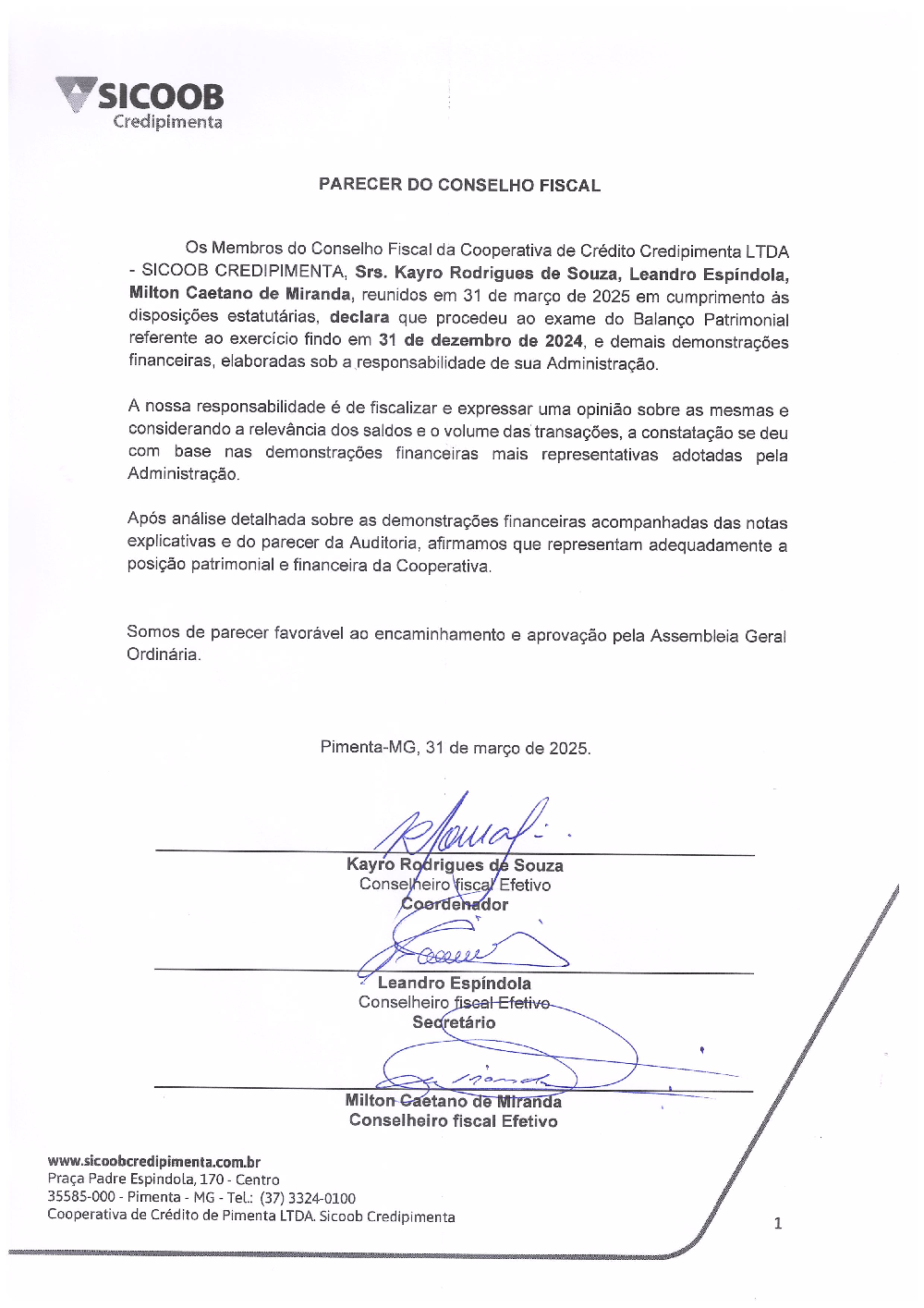 SICOOB
Credipimenta

PARECER DO CONSELHO FISCAL

Os Membros do Conselho Fiscal da Cooperativa de Crédito Credipimenta LTDA - SICOOB CREDIPIMENTA, Srs. Kayro Rodrigues de Souza, Leandro Espíndola, Milton Caetano de Miranda, reunidos em 31 de março de 2025 em cumprimento às disposições estatutárias, declara que procedeu ao exame do Balanço Patrimonial referente ao exercício findo em 31 de dezembro de 2024, e demais demonstrações financeiras, elaboradas sob a responsabilidade de sua Administração.

A nossa responsabilidade é de fiscalizar e expressar uma opinião sobre as mesmas e considerando a relevância dos saldos e o volume das transações, a constatação se deu com base nas demonstrações financeiras mais representativas adotadas pela Administração.

Após análise detalhada sobre as demonstrações financeiras acompanhadas das notas explicativas e do parecer da Auditoria, afirmamos que representam adequadamente a posição patrimonial e financeira da Cooperativa.

Somos de parecer favorável ao encaminhamento e aprovação pela Assembleia Geral Ordinária.

Pimenta-MG, 31 de março de 2025.

Kayro Rodrigues de Souza
Conselheiro fiscal Efetivo
Coordenador

Leandro Espíndola
Conselheiro fiscal Efetivo
Secretário

Milton Caetano de Miranda
Conselheiro fiscal Efetivo

www.sicoobcredipimenta.com.br
Praça Padre Espindola, 170 - Centro
35585-000 - Pimenta - MG - Tel.: (37) 3324-0100
Cooperativa de Crédito de Pimenta LTDA. Sicoob Credipimenta

1